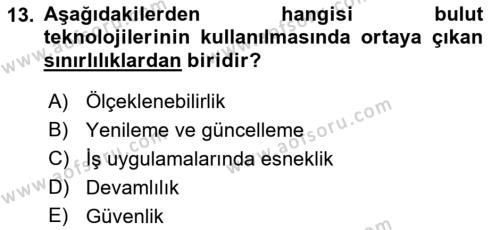 13. Aşağıdakilerden hangisi bulut teknolojilerinin kullanılmasında ortaya çıkan sınırlılıklardan biridir?

A) Ölçeklenebilirlik
B) Yenileme ve güncelleme
C) İş uygulamalarında esneklik
D) Devamlılık
E) Güvenlik

www.aofsoru.com